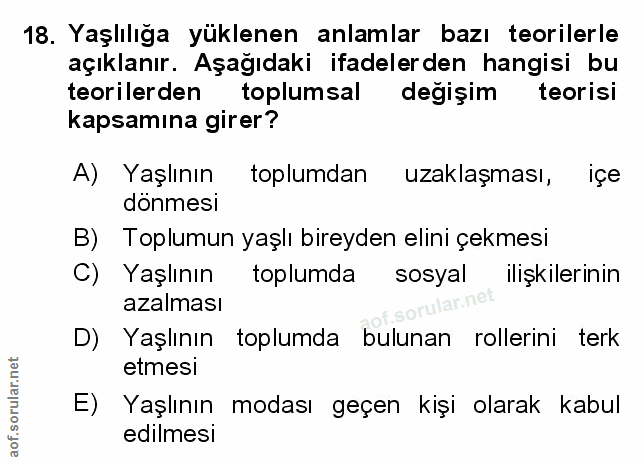 18. Yaşlılığa yüklenen anlamlar bazı teorilerle açıklanır. Aşağıdaki ifadelerden hangisi bu teorilerden toplumsal değişim teorisi kapsamına girer?

A) Yaşlının toplumdan uzaklaşması, içe dönmesi
B) Toplumun yaşlı bireyden elini çekmesi
C) Yaşlının toplumda sosyal ilişkilerinin azalması
D) Yaşlının toplumda bulunan rollerini terk etmesi
E) Yaşlının modası geçen kişi olarak kabul edilmesi

aof.sorular.net